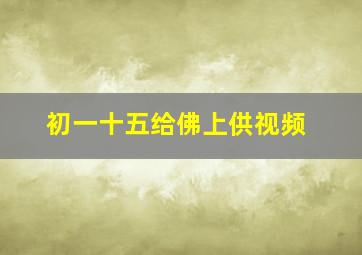 初一十五给佛上供视频